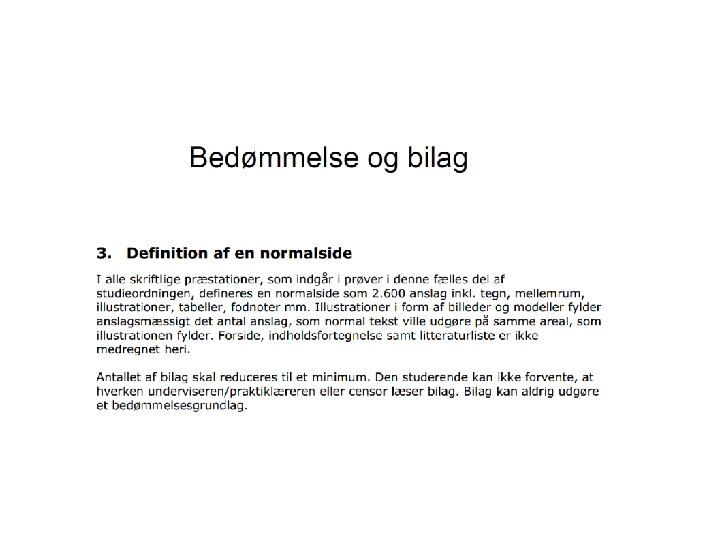 Bedømmelse og bilag

3. Definition af en normalside

I alle skriftlige præstationer, som indgår i prøver i denne fælles del af studieordningen, defineres en normalside som 2.600 anslag inkl. tegn, mellemrum, illustrationer, tabeller, fodnoter mm. Illustrationer i form af billeder og modeller fylder anslagsmæssigt det antal anslag, som normal tekst ville udgøre på samme areal, som illustrationen fylder. Forside, indholdsfortegnelse samt litteraturliste er ikke medregnet heri.

Antallet af bilag skal reduceres til et minimum. Den studerende kan ikke forvente, at hverken underviseren/praktiklæreren eller censor læser bilag. Bilag kan aldrig udgøre et bedømmelsesgrundlag.